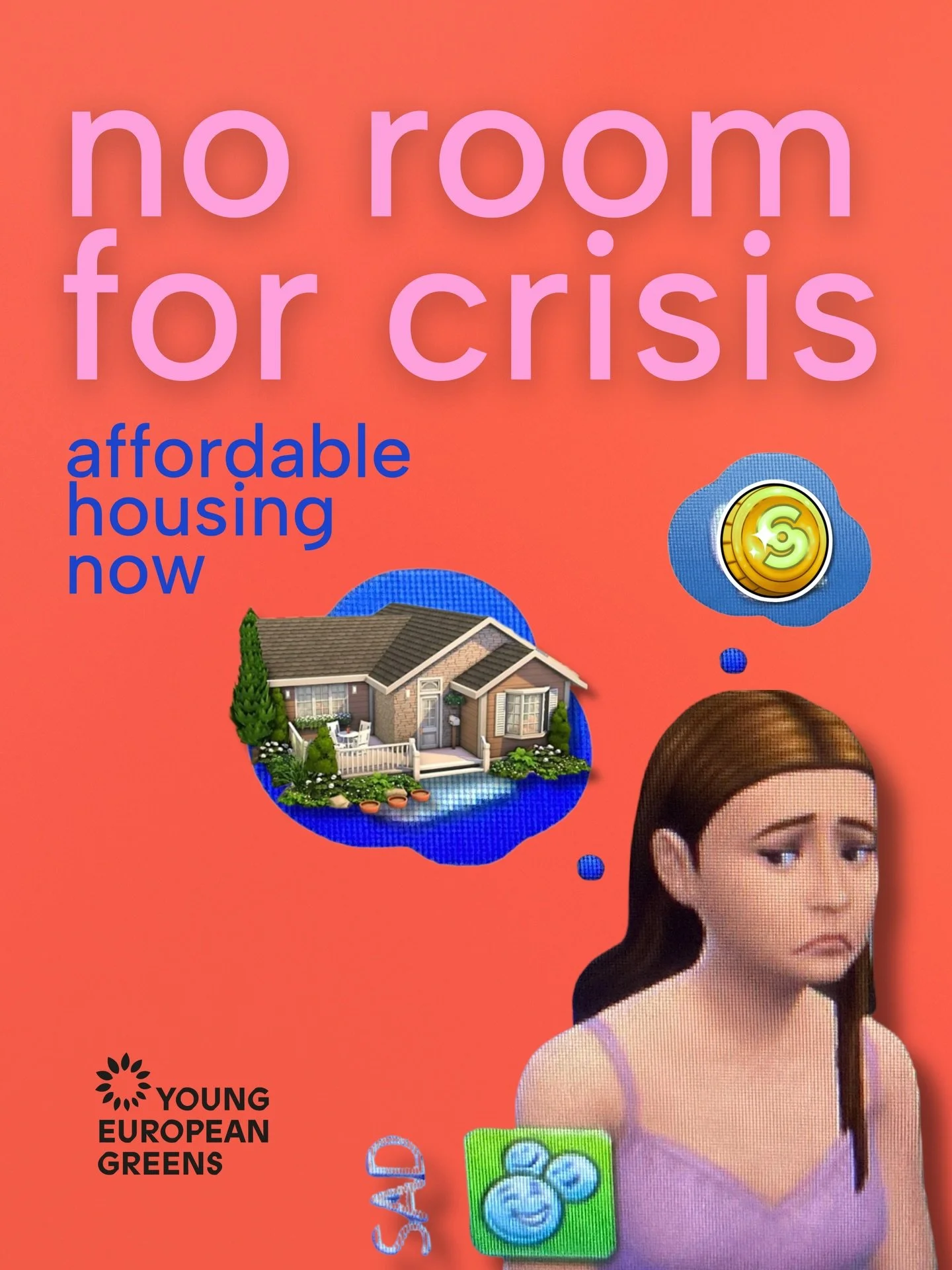 no room for crisis

affordable housing now

YOUNG EUROPEAN GREENS

SAD